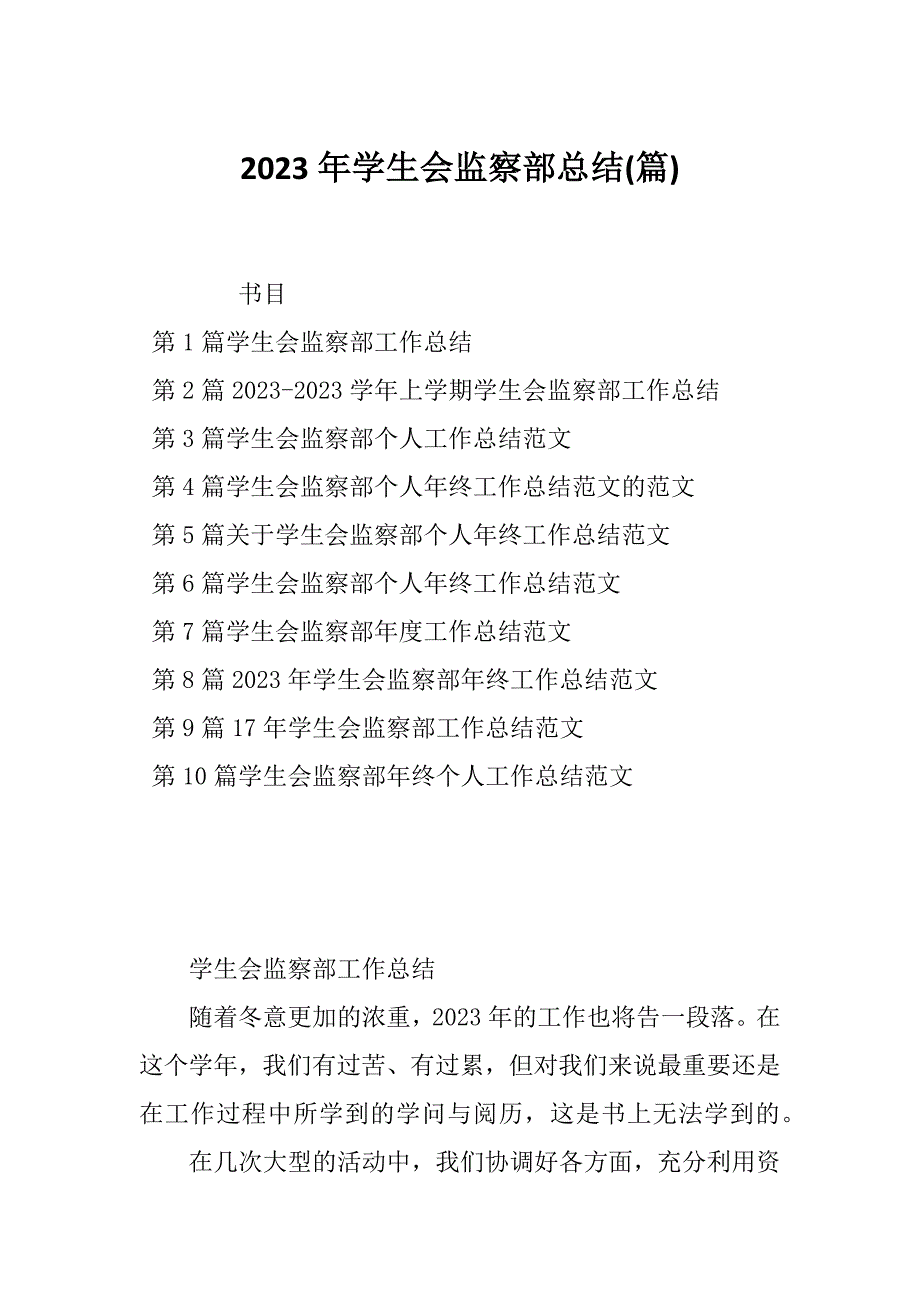 2023 年学生会监察部总结(篇)

书目

第 1 篇学生会监察部工作总结

第 2 篇 2023-2023 学年上学期学生会监察部工作总结

第 3 篇学生会监察部个人工作总结范文

第 4 篇学生会监察部个人年终工作总结范文的范文

第 5 篇关于学生会监察部个人年终工作总结范文

第 6 篇学生会监察部个人年终工作总结范文

第 7 篇学生会监察部年度工作总结范文

第 8 篇 2023 年学生会监察部年终工作总结范文

第 9 篇 17 年学生会监察部工作总结范文

第 10 篇学生会监察部年终个人工作总结范文

学生会监察部工作总结

随着冬意更加的浓重，2023 年的工作也将告一段落。在这个学年，我们有过苦、有过累，但对我们来说最重要还是在工作过程中所学到的学问与阅历，这是书上无法学到的。

在几次大型的活动中，我们协调好各方面，充分利用资